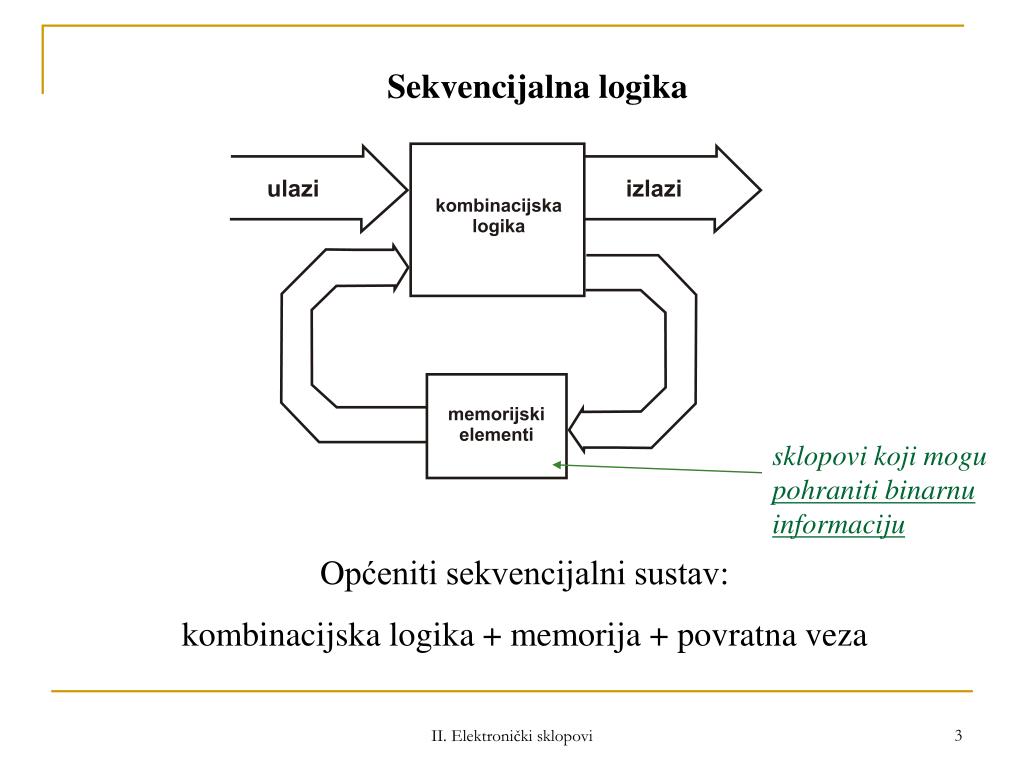 Sekvencijalna logika

ulazi

kombinacijska logika

izlazi

memorijski elementi

sklopovi koji mogu pohraniti binarnu informaciju

Općeniti sekvencijalni sustav:

kombinacijska logika + memorija + povratna veza

II. Elektronički sklopovi

3